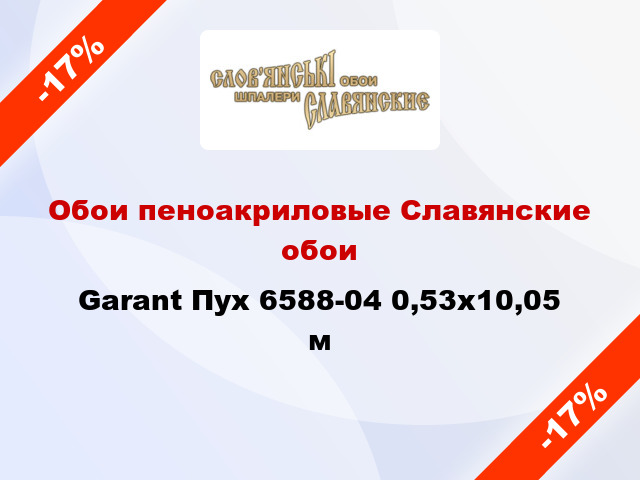 -17%

СЛОВ'ЯНСЬКІ ОБОИ
ШПАЛЕРИ СЛАВЯНСКИЕ

Обои пеноакриловые Славянские обои

Garant Пух 6588-04 0,53x10,05 м

-17%